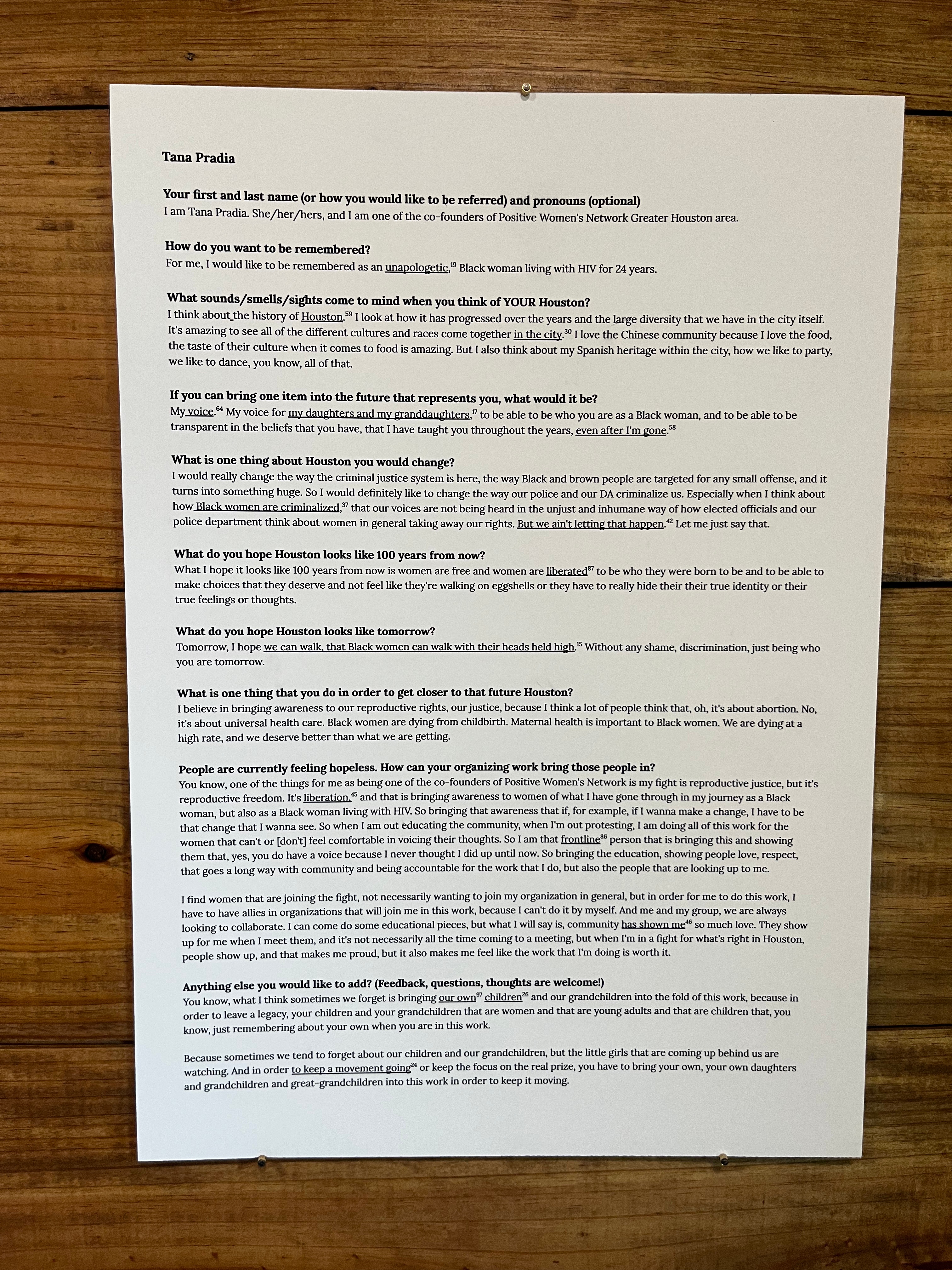 Tana Pradia

Your first and last name (or how you would like to be referred) and pronouns (optional)
I am Tana Pradia. She/her/hers, and I am one of the co-founders of Positive Women's Network Greater Houston area.

How do you want to be remembered?
For me, I would like to be remembered as an unapologetic,$^{19}$ Black woman living with HIV for 24 years.

What sounds/smells/sights come to mind when you think of YOUR Houston?
I think about the history of Houston.$^{59}$ I look at how it has progressed over the years and the large diversity that we have in the city itself. It's amazing to see all of the different cultures and races come together in the city.$^{30}$ I love the Chinese community because I love the food, the taste of their culture when it comes to food is amazing. But I also think about my Spanish heritage within the city, how we like to party, we like to dance, you know, all of that.

If you can bring one item into the future that represents you, what would it be?
My voice.$^{64}$ My voice for my daughters and my granddaughters,$^{17}$ to be able to be who you are as a Black woman, and to be able to be transparent in the beliefs that you have, that I have taught you throughout the years, even after I'm gone.$^{58}$

What is one thing about Houston you would change?
I would really change the way the criminal justice system is here, the way Black and brown people are targeted for any small offense, and it turns into something huge. So I would definitely like to change the way our police and our DA criminalize us. Especially when I think about how Black women are criminalized,$^{37}$ that our voices are not being heard in the unjust and inhumane way of how elected officials and our police department think about women in general taking away our rights. But we ain't letting that happen.$^{42}$ Let me just say that.

What do you hope Houston looks like 100 years from now?
What I hope it looks like 100 years from now is women are free and women are liberated$^{87}$ to be who they were born to be and to be able to make choices that they deserve and not feel like they're walking on eggshells or they have to really hide their their true identity or their true feelings or thoughts.

What do you hope Houston looks like tomorrow?
Tomorrow, I hope we can walk, that Black women can walk with their heads held high.$^{15}$ Without any shame, discrimination, just being who you are tomorrow.

What is one thing that you do in order to get closer to that future Houston?
I believe in bringing awareness to our reproductive rights, our justice, because I think a lot of people think that, oh, it's about abortion. No, it's about universal health care. Black women are dying from childbirth. Maternal health is important to Black women. We are dying at a high rate, and we deserve better than what we are getting.

People are currently feeling hopeless. How can your organizing work bring those people in?
You know, one of the things for me as being one of the co-founders of Positive Women's Network is my fight is reproductive justice, but it's reproductive freedom. It's liberation,$^{45}$ and that is bringing awareness to women of what I have gone through in my journey as a Black woman, but also as a Black woman living with HIV. So bringing that awareness that if, for example, if I wanna make a change, I have to be that change that I wanna see. So when I am out educating the community, when I'm out protesting, I am doing all of this work for the women that can't or [don't] feel comfortable in voicing their thoughts. So I am that frontline$^{86}$ person that is bringing this and showing them that, yes, you do have a voice because I never thought I did up until now. So bringing the education, showing people love, respect, that goes a long way with community and being accountable for the work that I do, but also the people that are looking up to me.

I find women that are joining the fight, not necessarily wanting to join my organization in general, but in order for me to do this work, I have to have allies in organizations that will join me in this work, because I can't do it by myself. And me and my group, we are always looking to collaborate. I can come do some educational pieces, but what I will say is, community has shown me$^{46}$ so much love. They show up for me when I meet them, and it's not necessarily all the time coming to a meeting, but when I'm in a fight for what's right in Houston, people show up, and that makes me proud, but it also makes me feel like the work that I'm doing is worth it.

Anything else you would like to add? (Feedback, questions, thoughts are welcome!)
You know, what I think sometimes we forget is bringing our own$^{97}$ children$^{26}$ and our grandchildren into the fold of this work, because in order to leave a legacy, your children and your grandchildren that are women and that are young adults and that are children that, you know, just remembering about your own when you are in this work.

Because sometimes we tend to forget about our children and our grandchildren, but the little girls that are coming up behind us are watching. And in order to keep a movement going$^{24}$ or keep the focus on the real prize, you have to bring your own, your own daughters and grandchildren and great-grandchildren into this work in order to keep it moving.